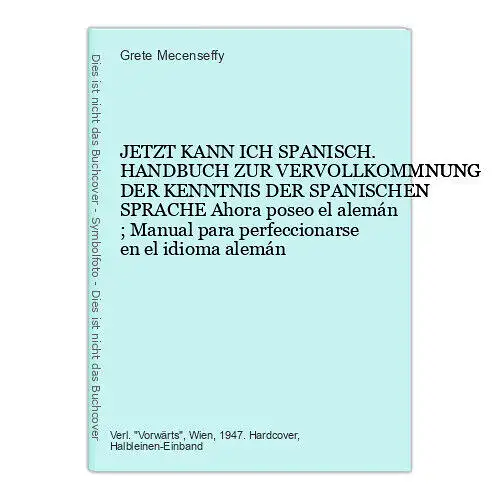 Dies ist nicht das Buchcover - Symbolfoto - Dies ist nicht das Buchcover

Grete Mecenseffy

JETZT KANN ICH SPANISCH. HANDBUCH ZUR VERVOLLKOMMNUNG DER KENNTNIS DER SPANISCHEN SPRACHE Ahora poseo el alemán ; Manual para perfeccionarse en el idioma alemán

Verl. "Vorwärts", Wien, 1947. Hardcover, Halbleinen-Einband